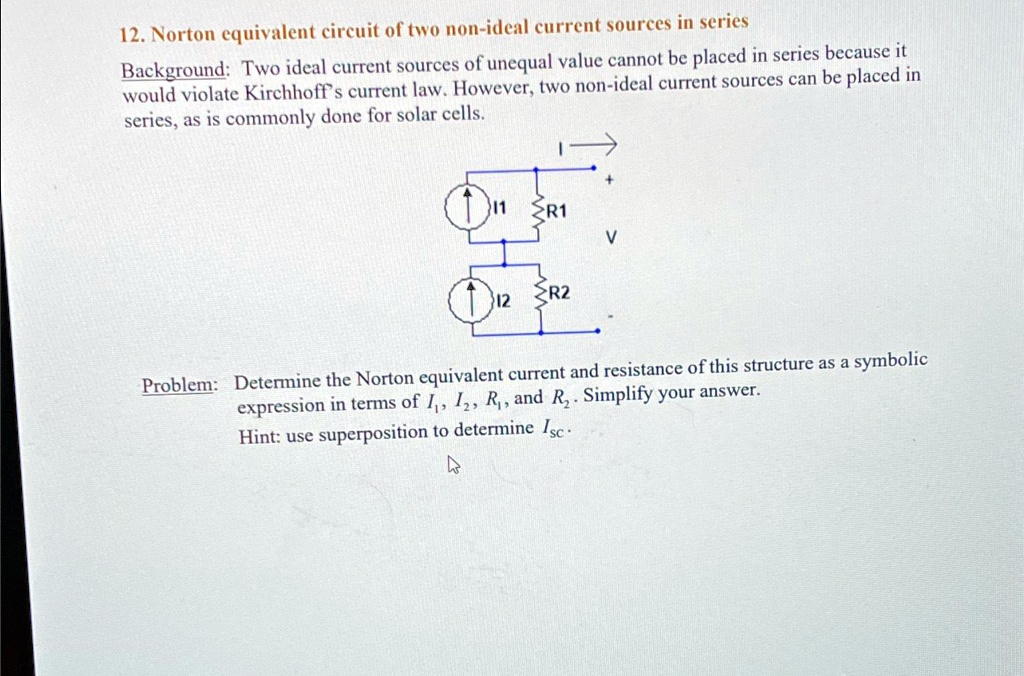 12. Norton equivalent circuit of two non-ideal current sources in series

Background: Two ideal current sources of unequal value cannot be placed in series because it would violate Kirchhoff's current law. However, two non-ideal current sources can be placed in series, as is commonly done for solar cells.

I

+

I1

R1

V

I2

R2

-

Problem: Determine the Norton equivalent current and resistance of this structure as a symbolic expression in terms of $I_1$, $I_2$, $R_1$, and $R_2$. Simplify your answer.

Hint: use superposition to determine $I_{SC}$.